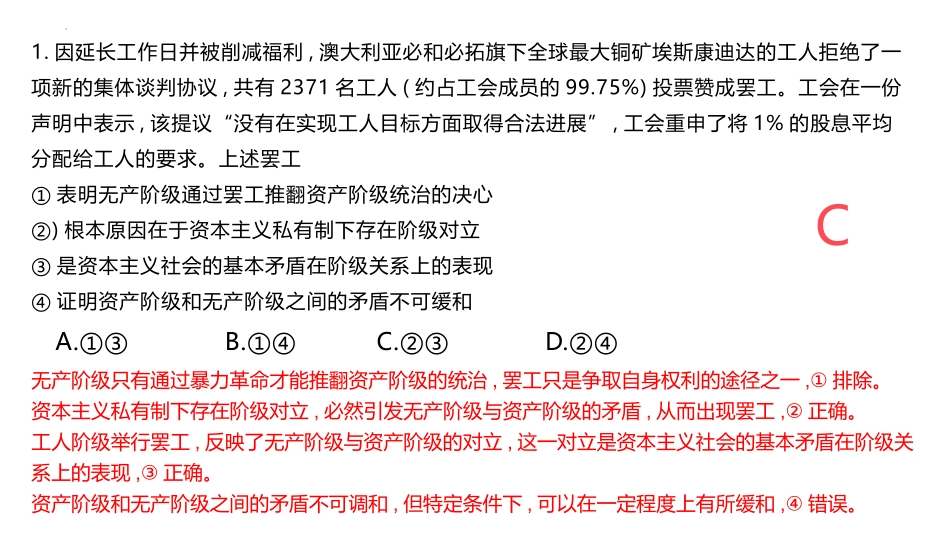 1.因延长工作日并被削减福利，澳大利亚必和必拓旗下全球最大铜矿埃斯康迪达的工人拒绝了一项新的集体谈判协议，共有2371名工人（约占工会成员的99.75%）投票赞成罢工。工会在一份声明中表示，该提议“没有在实现工人目标方面取得合法进展”，工会重申了将1%的股息平均分配给工人的要求。上述罢工

①表明无产阶级通过罢工推翻资产阶级统治的决心

②)根本原因在于资本主义私有制下存在阶级对立

③是资本主义社会的基本矛盾在阶级关系上的表现

④证明资产阶级和无产阶级之间的矛盾不可缓和

C

A.①③ B.①④ C.②③ D.②④

无产阶级只有通过暴力革命才能推翻资产阶级的统治，罢工只是争取自身权利的途径之一，①排除。

资本主义私有制下存在阶级对立，必然引发无产阶级与资产阶级的矛盾，从而出现罢工，②正确。

工人阶级举行罢工，反映了无产阶级与资产阶级的对立，这一对立是资本主义社会的基本矛盾在阶级关系上的表现，③正确。

资产阶级和无产阶级之间的矛盾不可调和，但特定条件下，可以在一定程度上有所缓和，④错误。